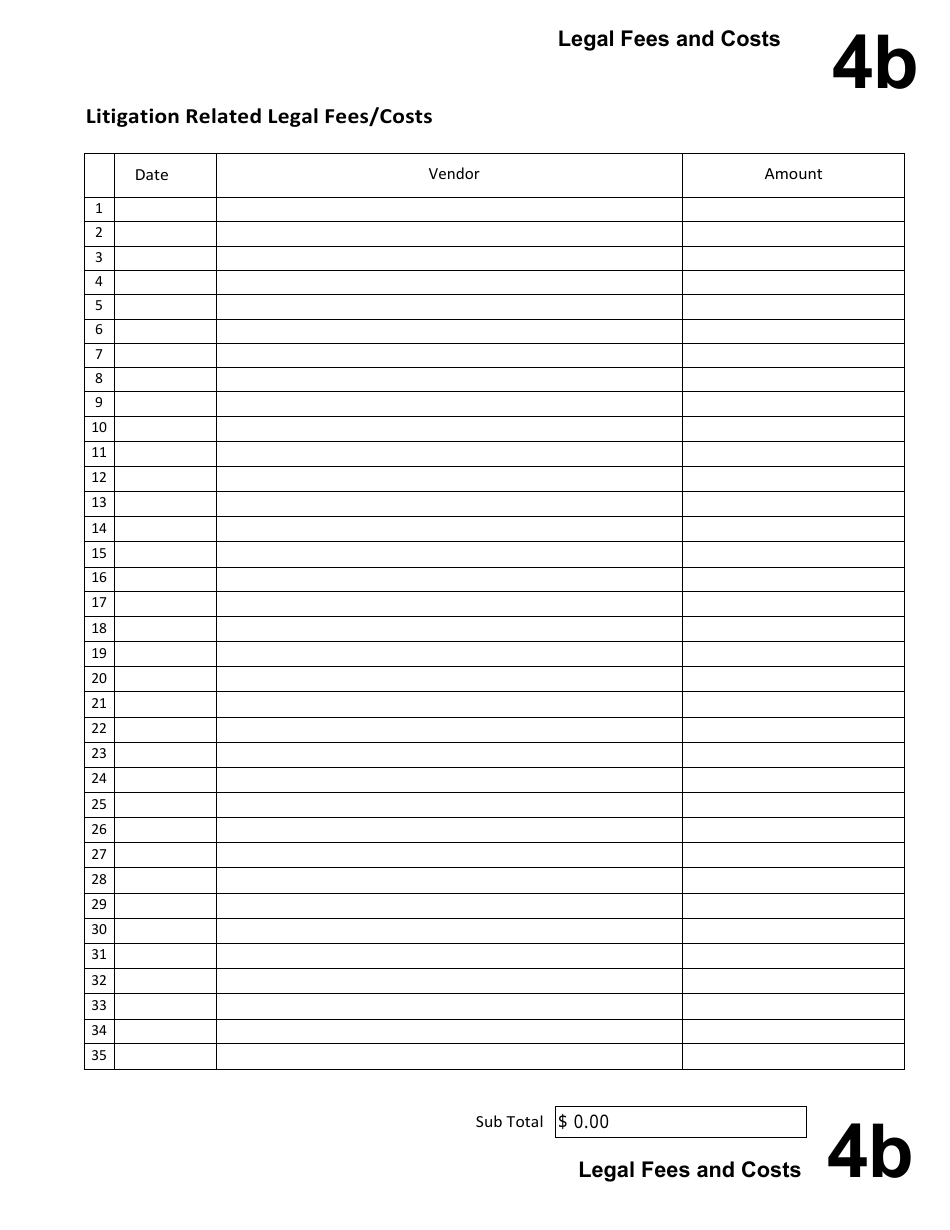 Legal Fees and Costs 4b

Litigation Related Legal Fees/Costs

| | Date | Vendor | Amount |
|---|---|---|---|
| 1 | | | |
| 2 | | | |
| 3 | | | |
| 4 | | | |
| 5 | | | |
| 6 | | | |
| 7 | | | |
| 8 | | | |
| 9 | | | |
| 10 | | | |
| 11 | | | |
| 12 | | | |
| 13 | | | |
| 14 | | | |
| 15 | | | |
| 16 | | | |
| 17 | | | |
| 18 | | | |
| 19 | | | |
| 20 | | | |
| 21 | | | |
| 22 | | | |
| 23 | | | |
| 24 | | | |
| 25 | | | |
| 26 | | | |
| 27 | | | |
| 28 | | | |
| 29 | | | |
| 30 | | | |
| 31 | | | |
| 32 | | | |
| 33 | | | |
| 34 | | | |
| 35 | | | |

Sub Total $ 0.00

Legal Fees and Costs 4b